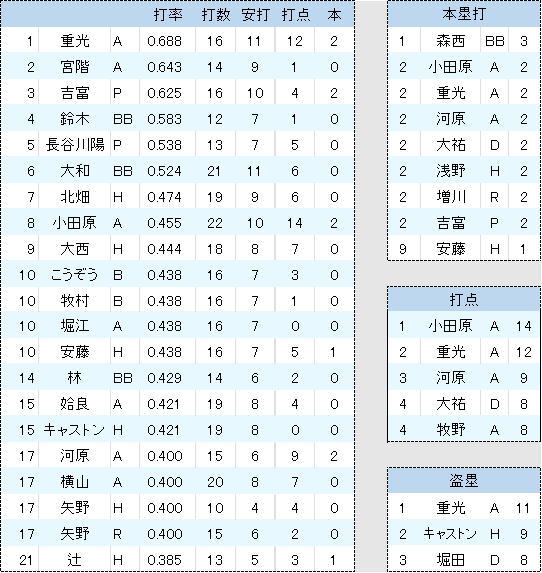 | | | | 打率 | 打数 | 安打 | 打点 | 本 |
|---|---|---|---|---|---|---|---|
| 1 | 重光 | A | 0.688 | 16 | 11 | 12 | 2 |
| 2 | 宮階 | A | 0.643 | 14 | 9 | 1 | 0 |
| 3 | 吉富 | P | 0.625 | 16 | 10 | 4 | 2 |
| 4 | 鈴木 | BB | 0.583 | 12 | 7 | 1 | 0 |
| 5 | 長谷川陽 | P | 0.538 | 13 | 7 | 5 | 0 |
| 6 | 大和 | BB | 0.524 | 21 | 11 | 6 | 0 |
| 7 | 北畑 | H | 0.474 | 19 | 9 | 6 | 0 |
| 8 | 小田原 | A | 0.455 | 22 | 10 | 14 | 2 |
| 9 | 大西 | H | 0.444 | 18 | 8 | 7 | 0 |
| 10 | こうぞう | B | 0.438 | 16 | 7 | 3 | 0 |
| 10 | 牧村 | B | 0.438 | 16 | 7 | 1 | 0 |
| 10 | 堀江 | A | 0.438 | 16 | 7 | 0 | 0 |
| 10 | 安藤 | H | 0.438 | 16 | 7 | 5 | 1 |
| 14 | 林 | BB | 0.429 | 14 | 6 | 2 | 0 |
| 15 | 始良 | A | 0.421 | 19 | 8 | 4 | 0 |
| 15 | キャストン | H | 0.421 | 19 | 8 | 0 | 0 |
| 17 | 河原 | A | 0.400 | 15 | 6 | 9 | 2 |
| 17 | 横山 | A | 0.400 | 20 | 8 | 7 | 0 |
| 17 | 矢野 | H | 0.400 | 10 | 4 | 4 | 0 |
| 17 | 矢野 | R | 0.400 | 15 | 6 | 2 | 0 |
| 21 | 辻 | H | 0.385 | 13 | 5 | 3 | 1 |

| 本塁打 | | | |
|---|---|---|---|
| 1 | 森西 | BB | 3 |
| 2 | 小田原 | A | 2 |
| 2 | 重光 | A | 2 |
| 2 | 河原 | A | 2 |
| 2 | 大祐 | D | 2 |
| 2 | 浅野 | H | 2 |
| 2 | 増川 | R | 2 |
| 2 | 吉富 | P | 2 |
| 9 | 安藤 | H | 1 |

| 打点 | | | |
|---|---|---|---|
| 1 | 小田原 | A | 14 |
| 2 | 重光 | A | 12 |
| 3 | 河原 | A | 9 |
| 4 | 大祐 | D | 8 |
| 4 | 牧野 | A | 8 |

| 盗塁 | | | |
|---|---|---|---|
| 1 | 重光 | A | 11 |
| 2 | キャストン | H | 9 |
| 3 | 堀田 | D | 8 |